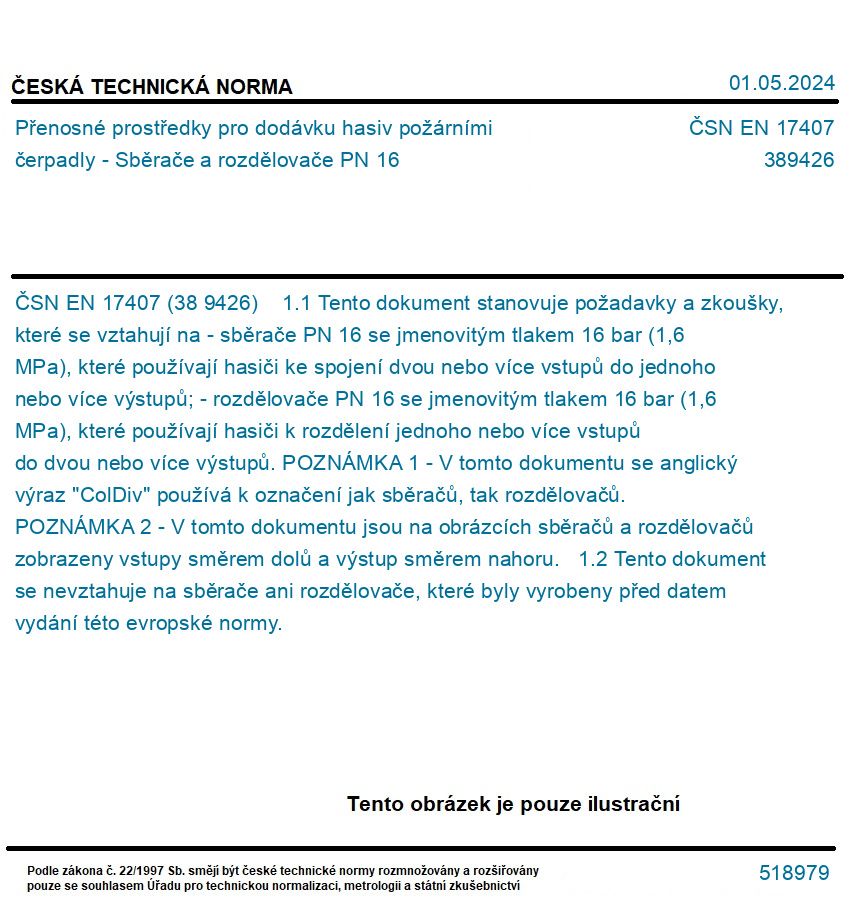 ČESKÁ TECHNICKÁ NORMA

01.05.2024

Přenosné prostředky pro dodávku hasiv požárními čerpadly - Sběrače a rozdělovače PN 16

ČSN EN 17407
389426

ČSN EN 17407 (38 9426) 1.1 Tento dokument stanovuje požadavky a zkoušky, které se vztahují na - sběrače PN 16 se jmenovitým tlakem 16 bar (1,6 MPa), které používají hasiči ke spojení dvou nebo více vstupů do jednoho nebo více výstupů; - rozdělovače PN 16 se jmenovitým tlakem 16 bar (1,6 MPa), které používají hasiči k rozdělení jednoho nebo více vstupů do dvou nebo více výstupů. POZNÁMKA 1 - V tomto dokumentu se anglický výraz "ColDiv" používá k označení jak sběračů, tak rozdělovačů. POZNÁMKA 2 - V tomto dokumentu jsou na obrázcích sběračů a rozdělovačů zobrazeny vstupy směrem dolů a výstup směrem nahoru. 1.2 Tento dokument se nevztahuje na sběrače ani rozdělovače, které byly vyrobeny před datem vydání této evropské normy.

Tento obrázek je pouze ilustrační

Podle zákona č. 22/1997 Sb. smějí být české technické normy rozmnožovány a rozšiřovány pouze se souhlasem Úřadu pro technickou normalizaci, metrologii a státní zkušebnictví

518979